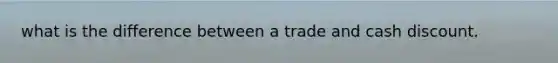 what is the difference between a trade and cash discount.